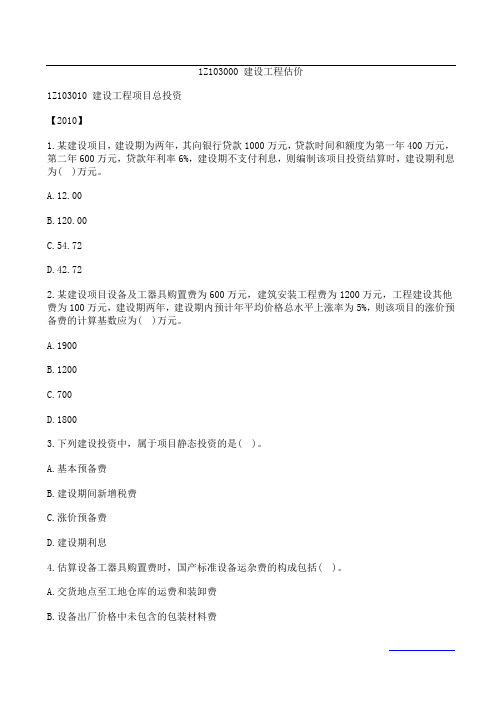 1Z103000 建设工程估价

1Z103010 建设工程项目总投资

【2010】

1.某建设项目，建设期为两年，其向银行贷款 1000 万元，贷款时间和额度为第一年 400 万元，第二年 600 万元，贷款年利率 6%，建设期不支付利息，则编制该项目投资结算时，建设期利息为( )万元。

A.12.00

B.120.00

C.54.72

D.42.72

2.某建设项目设备及工器具购置费为 600 万元，建筑安装工程费为 1200 万元，工程建设其他费为 100 万元，建设期两年，建设期内预计年平均价格总水平上涨率为 5%，则该项目的涨价预备费的计算基数应为( )万元。

A.1900

B.1200

C.700

D.1800

3.下列建设投资中，属于项目静态投资的是( )。

A.基本预备费

B.建设期间新增税费

C.涨价预备费

D.建设期利息

4.估算设备工器具购置费时，国产标准设备运杂费的构成包括( )。

A.交货地点至工地仓库的运费和装卸费

B.设备出厂价格中未包含的包装材料费